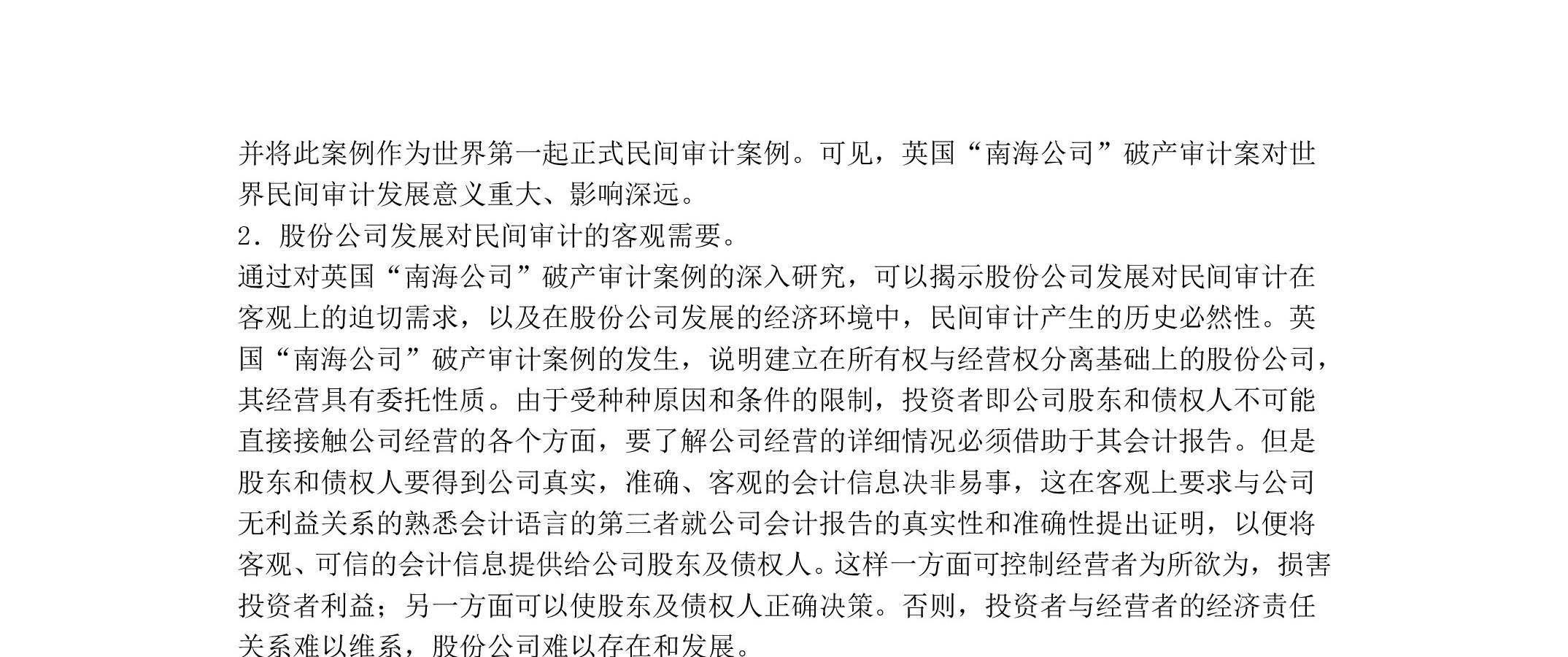 并将此案例作为世界第一起正式民间审计案例。可见，英国“南海公司”破产审计案对世界民间审计发展意义重大、影响深远。

2．股份公司发展对民间审计的客观需要。

通过对英国“南海公司”破产审计案例的深入研究，可以揭示股份公司发展对民间审计在客观上的迫切需求，以及在股份公司发展的经济环境中，民间审计产生的历史必然性。英国“南海公司”破产审计案例的发生，说明建立在所有权与经营权分离基础上的股份公司，其经营具有委托性质。由于受种种原因和条件的限制，投资者即公司股东和债权人不可能直接接触公司经营的各个方面，要了解公司经营的详细情况必须借助于其会计报告。但是股东和债权人要得到公司真实，准确、客观的会计信息决非易事，这在客观上要求与公司无利益关系的熟悉会计语言的第三者就公司会计报告的真实性和准确性提出证明，以便将客观、可信的会计信息提供给公司股东及债权人。这样一方面可控制经营者为所欲为，损害投资者利益；另一方面可以使股东及债权人正确决策。否则，投资者与经营者的经济责任关系难以维系，股份公司难以存在和发展。